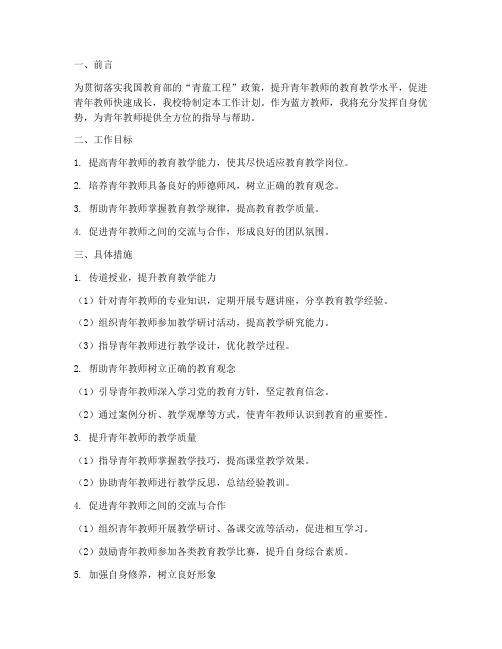 一、前言

为贯彻落实我国教育部的“青蓝工程”政策，提升青年教师的教育教学水平，促进青年教师快速成长，我校特制定本工作计划。作为蓝方教师，我将充分发挥自身优势，为青年教师提供全方位的指导与帮助。

二、工作目标

1. 提高青年教师的教育教学能力，使其尽快适应教育教学岗位。

2. 培养青年教师具备良好的师德师风，树立正确的教育观念。

3. 帮助青年教师掌握教育教学规律，提高教育教学质量。

4. 促进青年教师之间的交流与合作，形成良好的团队氛围。

三、具体措施

1. 传道授业，提升教育教学能力

（1）针对青年教师的专业知识，定期开展专题讲座，分享教育教学经验。

（2）组织青年教师参加教学研讨活动，提高教学研究能力。

（3）指导青年教师进行教学设计，优化教学过程。

2. 帮助青年教师树立正确的教育观念

（1）引导青年教师深入学习党的教育方针，坚定教育信念。

（2）通过案例分析、教学观摩等方式，使青年教师认识到教育的重要性。

3. 提升青年教师的教学质量

（1）指导青年教师掌握教学技巧，提高课堂教学效果。

（2）协助青年教师进行教学反思，总结经验教训。

4. 促进青年教师之间的交流与合作

（1）组织青年教师开展教学研讨、备课交流等活动，促进相互学习。

（2）鼓励青年教师参加各类教育教学比赛，提升自身综合素质。

5. 加强自身修养，树立良好形象